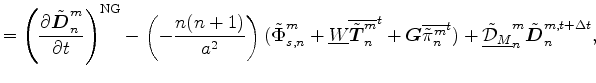 $= \left(\frac{\partial \tilde{\boldsymbol{D}}_n^m}{\partial t}\right)^{\mathrm{NG}} - \left(-\frac{n(n+1)}{a^2}\right)(\tilde{\Phi}_{s,n}^m + \underline{W}\overline{\tilde{\boldsymbol{T}}_n^m}^t + \boldsymbol{G}\overline{\tilde{\pi}_n^m}^t) + \underline{\tilde{\mathcal{D}}_M}_n^m \tilde{\boldsymbol{D}}_n^{m,t+\Delta t},$